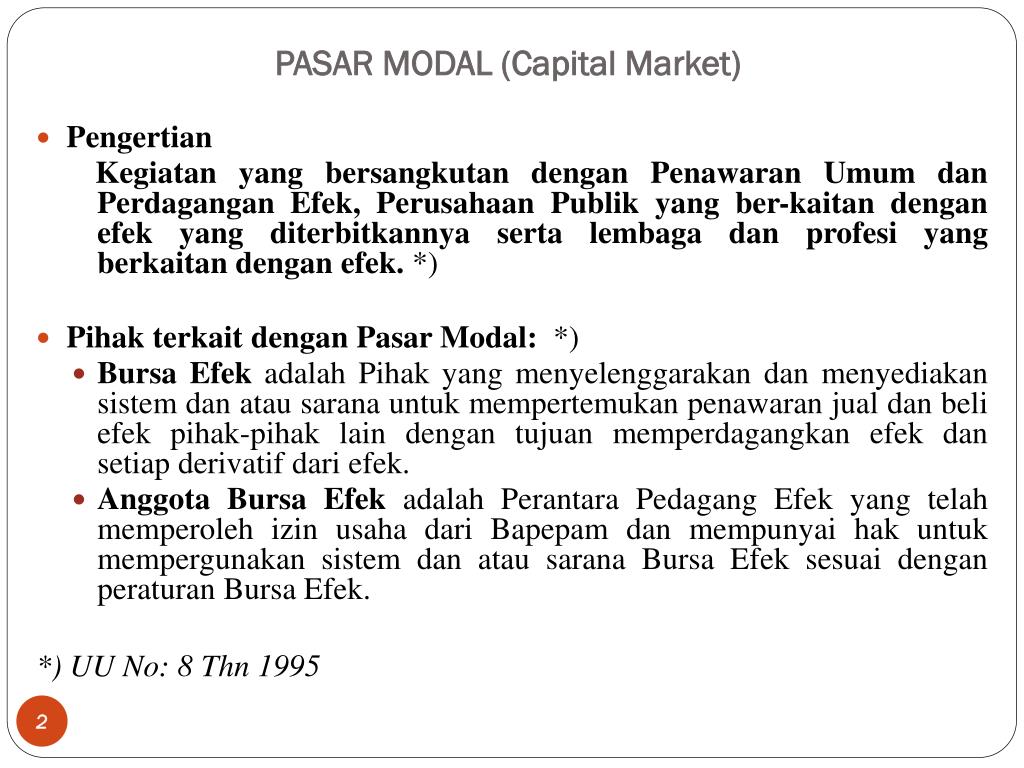 PASAR MODAL (Capital Market)

Pengertian

Kegiatan yang bersangkutan dengan Penawaran Umum dan Perdagangan Efek, Perusahaan Publik yang ber-kaitan dengan efek yang diterbitkannya serta lembaga dan profesi yang berkaitan dengan efek. *)

Pihak terkait dengan Pasar Modal: *)

Bursa Efek adalah Pihak yang menyelenggarakan dan menyediakan sistem dan atau sarana untuk mempertemukan penawaran jual dan beli efek pihak-pihak lain dengan tujuan memperdagangkan efek dan setiap derivatif dari efek.

Anggota Bursa Efek adalah Perantara Pedagang Efek yang telah memperoleh izin usaha dari Bapepam dan mempunyai hak untuk mempergunakan sistem dan atau sarana Bursa Efek sesuai dengan peraturan Bursa Efek.

*) UU No: 8 Thn 1995

2